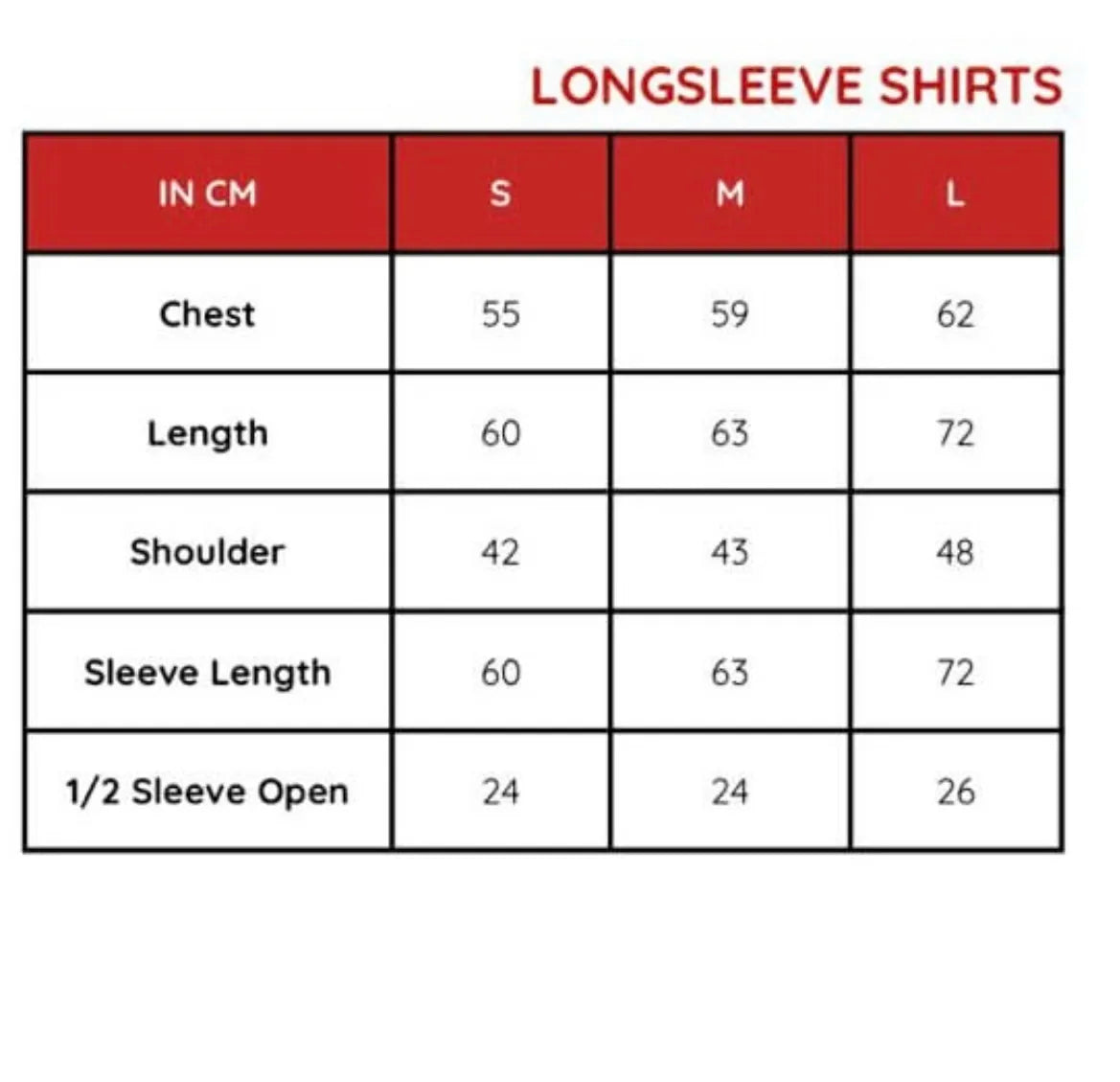 LONGSLEEVE SHIRTS

| IN CM | S | M | L |
|---|---|---|---|
| Chest | 55 | 59 | 62 |
| Length | 60 | 63 | 72 |
| Shoulder | 42 | 43 | 48 |
| Sleeve Length | 60 | 63 | 72 |
| 1/2 Sleeve Open | 24 | 24 | 26 |